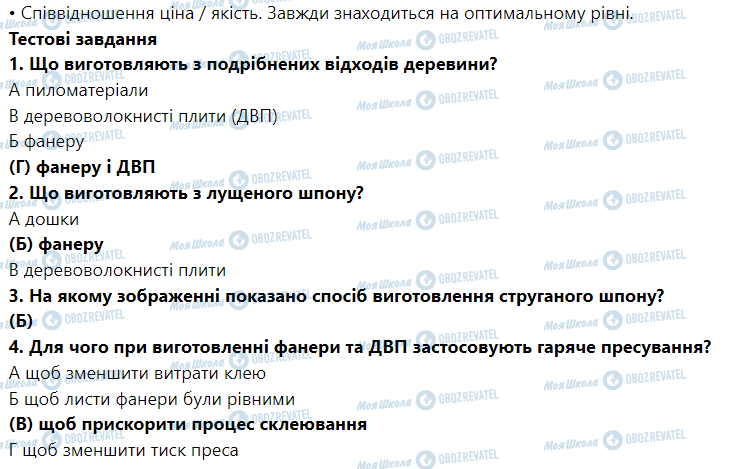 • Співвідношення ціна / якість. Завжди знаходиться на оптимальному рівні.

Тестові завдання

1. Що виготовляють з подрібнених відходів деревини?

А пиломатеріали

В деревоволокнисті плити (ДВП)

Б фанеру

(Г) фанеру і ДВП

2. Що виготовляють з лущеного шпону?

А дошки

(Б) фанеру

В деревоволокнисті плити

3. На якому зображенні показано спосіб виготовлення струганого шпону?

(Б)

4. Для чого при виготовленні фанери та ДВП застосовують гаряче пресування?

А щоб зменшити витрати клею

Б щоб листи фанери були рівними

(В) щоб прискорити процес склеювання

Г щоб зменшити тиск преса

Моя Школа OBOZREVATEL